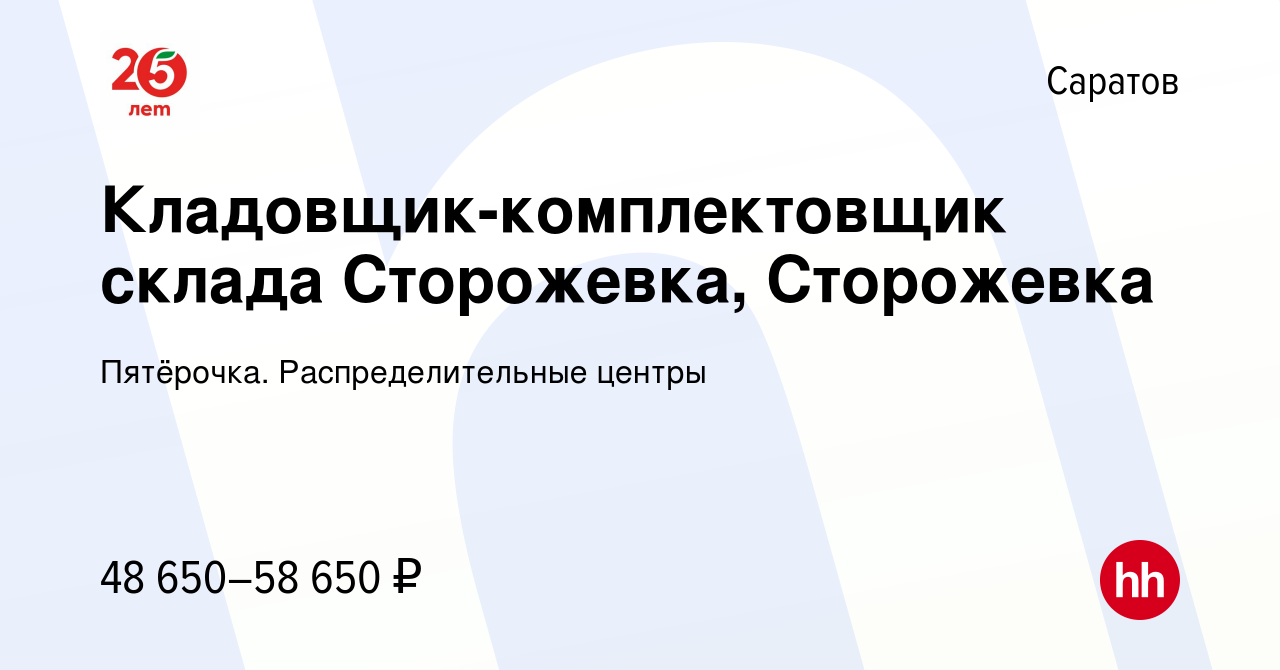 25 лет

Саратов

Кладовщик-комплектовщик склада Сторожевка, Сторожевка

Пятёрочка. Распределительные центры

48 650–58 650 ₽

hh